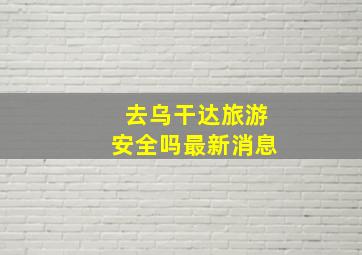 去乌干达旅游
安全吗最新消息